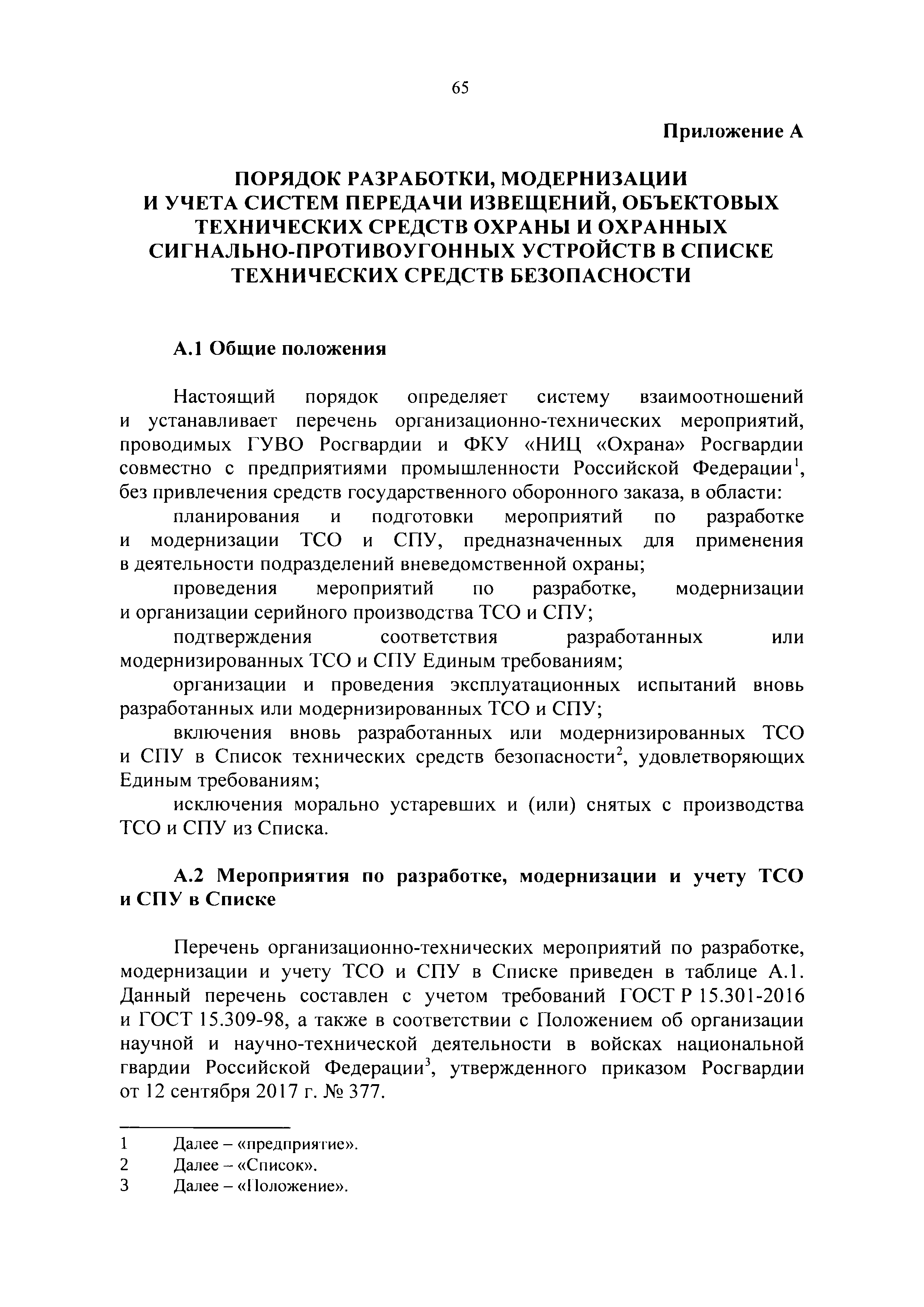 65

Приложение А

ПОРЯДОК РАЗРАБОТКИ, МОДЕРНИЗАЦИИ И УЧЕТА СИСТЕМ ПЕРЕДАЧИ ИЗВЕЩЕНИЙ, ОБЪЕКТОВЫХ ТЕХНИЧЕСКИХ СРЕДСТВ ОХРАНЫ И ОХРАННЫХ СИГНАЛЬНО-ПРОТИВОУГОННЫХ УСТРОЙСТВ В СПИСКЕ ТЕХНИЧЕСКИХ СРЕДСТВ БЕЗОПАСНОСТИ

А.1 Общие положения

Настоящий порядок определяет систему взаимоотношений и устанавливает перечень организационно-технических мероприятий, проводимых ГУВО Росгвардии и ФКУ «НИЦ «Охрана» Росгвардии совместно с предприятиями промышленности Российской Федерации$^1$, без привлечения средств государственного оборонного заказа, в области:

планирования и подготовки мероприятий по разработке и модернизации ТСО и СПУ, предназначенных для применения в деятельности подразделений вневедомственной охраны;

проведения мероприятий по разработке, модернизации и организации серийного производства ТСО и СПУ;

подтверждения соответствия разработанных или модернизированных ТСО и СПУ Единым требованиям;

организации и проведения эксплуатационных испытаний вновь разработанных или модернизированных ТСО и СПУ;

включения вновь разработанных или модернизированных ТСО и СПУ в Список технических средств безопасности$^2$, удовлетворяющих Единым требованиям;

исключения морально устаревших и (или) снятых с производства ТСО и СПУ из Списка.

А.2 Мероприятия по разработке, модернизации и учету ТСО и СПУ в Списке

Перечень организационно-технических мероприятий по разработке, модернизации и учету ТСО и СПУ в Списке приведен в таблице А.1. Данный перечень составлен с учетом требований ГОСТ Р 15.301-2016 и ГОСТ 15.309-98, а также в соответствии с Положением об организации научной и научно-технической деятельности в войсках национальной гвардии Российской Федерации$^3$, утвержденного приказом Росгвардии от 12 сентября 2017 г. № 377.

1 Далее – «предприятие».
2 Далее – «Список».
3 Далее – «Положение».